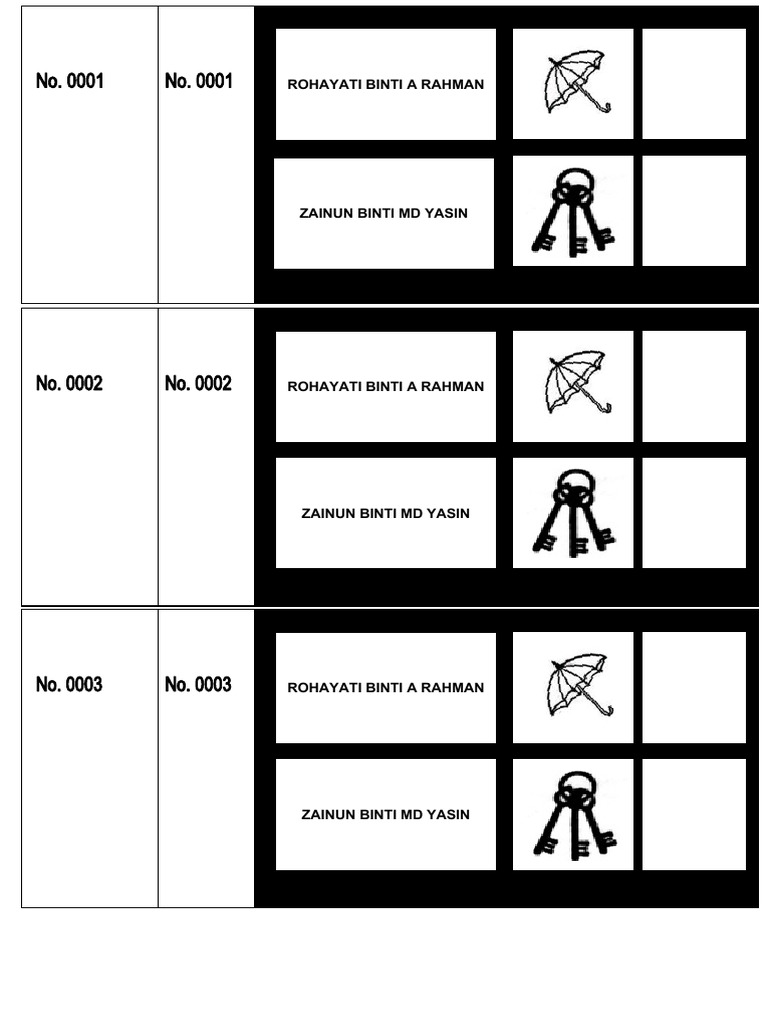 No. 0001

No. 0001

ROHAYATI BINTI A RAHMAN

ZAINUN BINTI MD YASIN

No. 0002

No. 0002

ROHAYATI BINTI A RAHMAN

ZAINUN BINTI MD YASIN

No. 0003

No. 0003

ROHAYATI BINTI A RAHMAN

ZAINUN BINTI MD YASIN